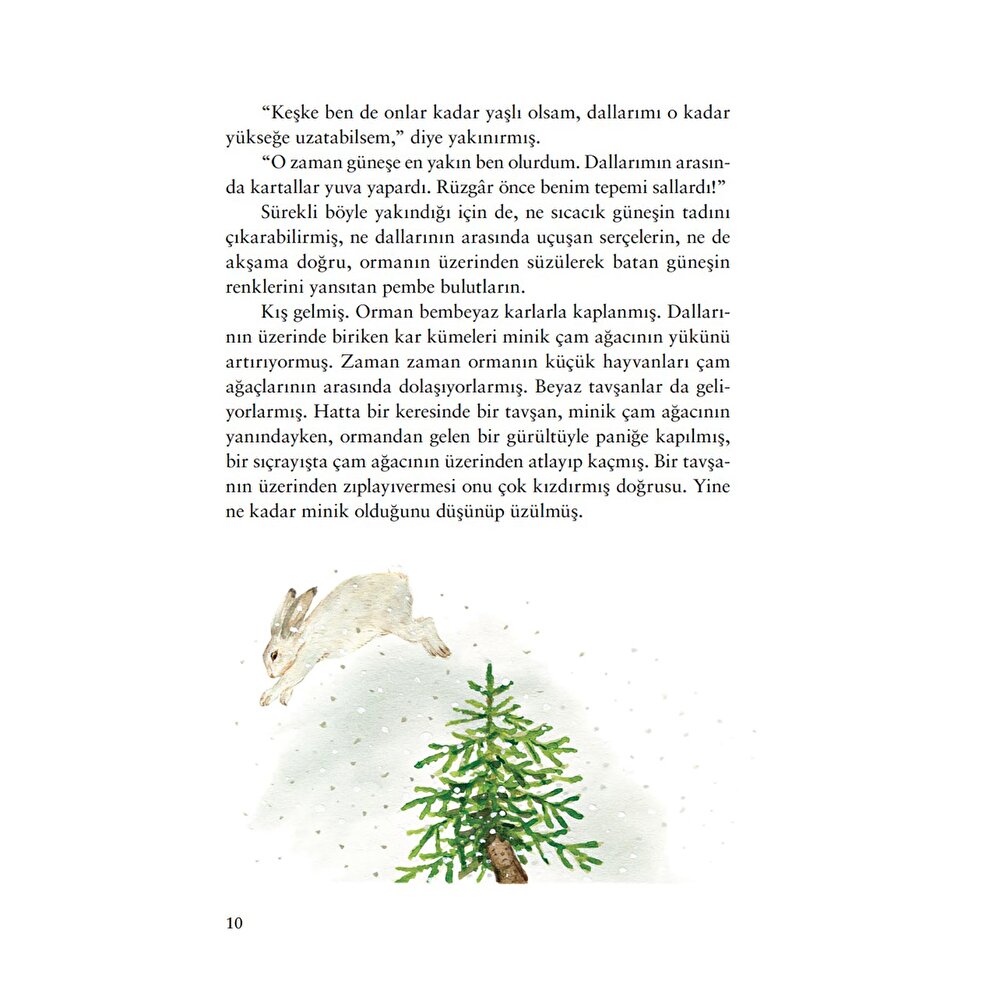 “Keşke ben de onlar kadar yaşlı olsam, dallarımı o kadar yükseğe uzatabilsem,” diye yakınırmış.

“O zaman güneşe en yakın ben olurdum. Dallarımın arasında kartallar yuva yapardı. Rüzgâr önce benim tepemi sallardı!”

Sürekli böyle yakındığı için de, ne sıcacık güneşin tadını çıkarabilirmiş, ne dallarının arasında uçuşan serçelerin, ne de akşama doğru, ormanın üzerinden süzülerek batan güneşin renklerini yansıtan pembe bulutların.

Kış gelmiş. Orman bembeyaz karlarla kaplanmış. Dallarının üzerinde biriken kar kümeleri minik çam ağacının yükünü artırıyormuş. Zaman zaman ormanın küçük hayvanları çam ağaçlarının arasında dolaşıyorlarmış. Beyaz tavşanlar da geliyorlarmış. Hatta bir keresinde bir tavşan, minik çam ağacının yanındayken, ormandan gelen bir gürültüyle paniğe kapılmış, bir sıçrayışta çam ağacının üzerinden atlayıp kaçmış. Bir tavşanın üzerinden zıplayıvermesi onu çok kızdırmış doğrusu. Yine ne kadar minik olduğunu düşünüp üzülmüş.

10